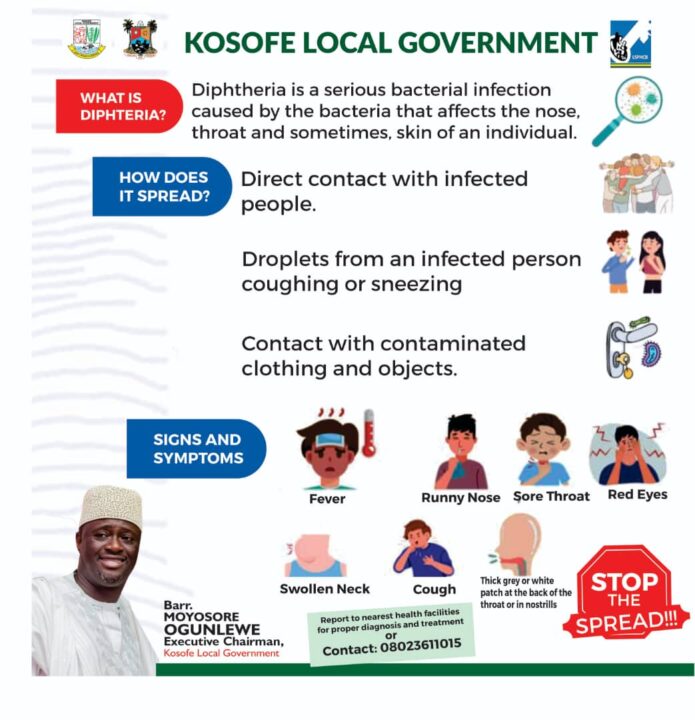 KOSOFE LOCAL GOVERNMENT

LSPHCB

WHAT IS DIPHTERIA?

Diphtheria is a serious bacterial infection caused by the bacteria that affects the nose, throat and sometimes, skin of an individual.

HOW DOES IT SPREAD?

Direct contact with infected people.

Droplets from an infected person coughing or sneezing

Contact with contaminated clothing and objects.

SIGNS AND SYMPTOMS

Fever

Runny Nose

Sore Throat

Red Eyes

Swollen Neck

Cough

Thick grey or white patch at the back of the throat or in nostrills

STOP THE SPREAD!!!

Barr. MOYOSORE OGUNLEWE
Executive Chairman,
Kosofe Local Government

Report to nearest health facilities for proper diagnosis and treatment
or
Contact: 08023611015